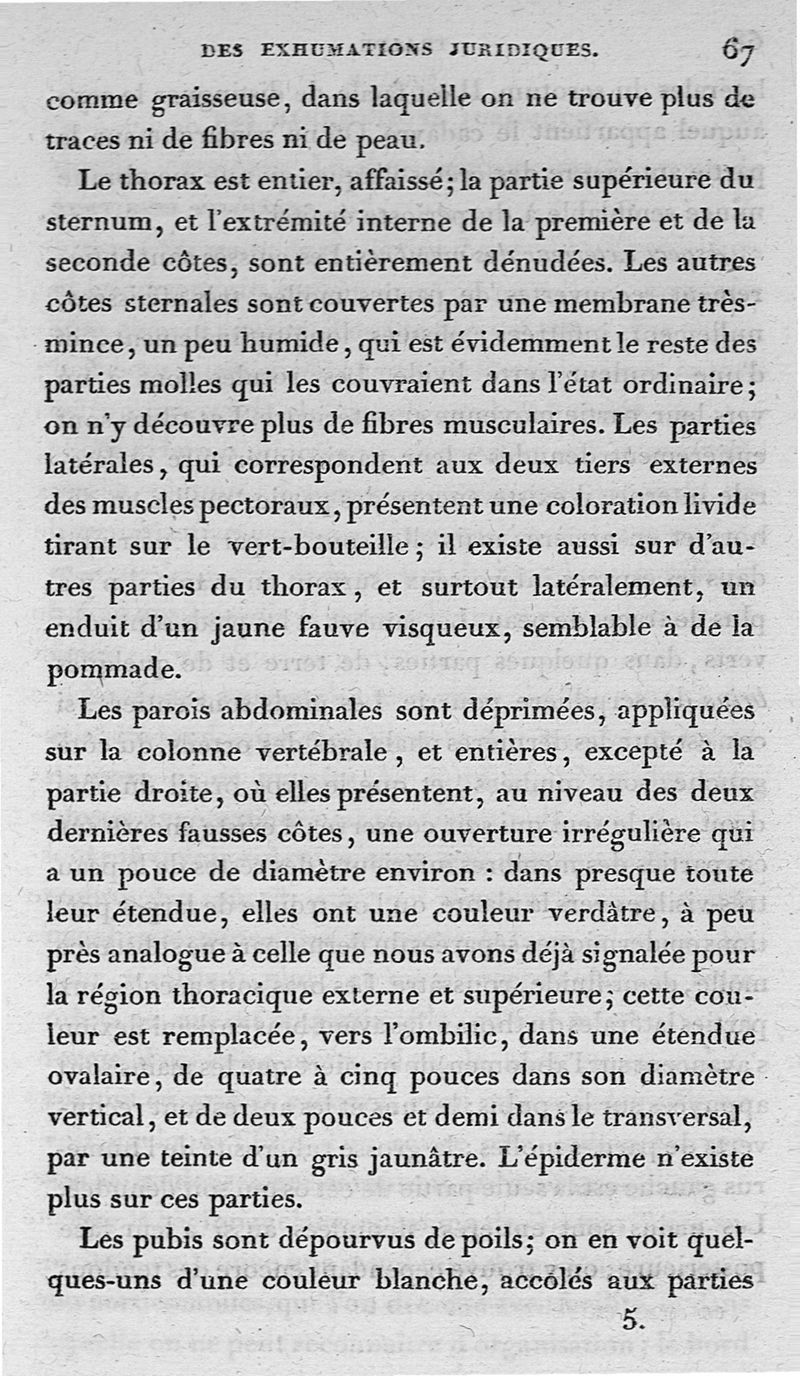 DES EXHUMATIONS JURIDIQUES. 67

comme graisseuse, dans laquelle on ne trouve plus de traces ni de fibres ni de peau.

Le thorax est entier, affaissé; la partie supérieure du sternum, et l'extrémité interne de la première et de la seconde côtes, sont entièrement dénudées. Les autres côtes sternales sont couvertes par une membrane très-mince, un peu humide, qui est évidemment le reste des parties molles qui les couvraient dans l'état ordinaire; on n'y découvre plus de fibres musculaires. Les parties latérales, qui correspondent aux deux tiers externes des muscles pectoraux, présentent une coloration livide tirant sur le vert-bouteille; il existe aussi sur d'autres parties du thorax, et surtout latéralement, un enduit d'un jaune fauve visqueux, semblable à de la pommade.

Les parois abdominales sont déprimées, appliquées sur la colonne vertébrale, et entières, excepté à la partie droite, où elles présentent, au niveau des deux dernières fausses côtes, une ouverture irrégulière qui a un pouce de diamètre environ : dans presque toute leur étendue, elles ont une couleur verdâtre, à peu près analogue à celle que nous avons déjà signalée pour la région thoracique externe et supérieure; cette couleur est remplacée, vers l'ombilic, dans une étendue ovalaire, de quatre à cinq pouces dans son diamètre vertical, et de deux pouces et demi dans le transversal, par une teinte d'un gris jaunâtre. L'épiderme n'existe plus sur ces parties.

Les pubis sont dépourvus de poils; on en voit quelques-uns d'une couleur blanche, accolés aux parties

5.